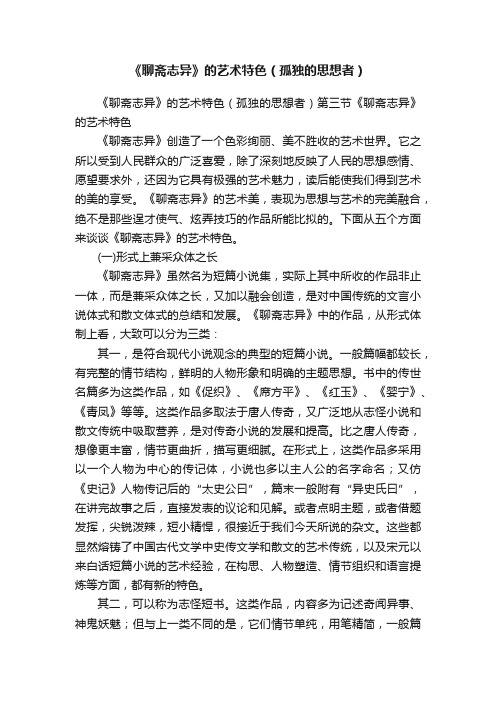 《聊斋志异》的艺术特色（孤独的思想者）

《聊斋志异》的艺术特色（孤独的思想者）第三节《聊斋志异》的艺术特色

《聊斋志异》创造了一个色彩绚丽、美不胜收的艺术世界。它之所以受到人民群众的广泛喜爱，除了深刻地反映了人民的思想感情、愿望要求外，还因为它具有极强的艺术魅力，读后能使我们得到艺术的美的享受。《聊斋志异》的艺术美，表现为思想与艺术的完美融合，绝不是那些逞才使气、炫弄技巧的作品所能比拟的。下面从五个方面来谈谈《聊斋志异》的艺术特色。

(一)形式上兼采众体之长

《聊斋志异》虽然名为短篇小说集，实际上其中所收的作品非止一体，而是兼采众体之长，又加以融会创造，是对中国传统的文言小说体式和散文体式的总结和发展。《聊斋志异》中的作品，从形式体制上看，大致可以分为三类：

其一，是符合现代小说观念的典型的短篇小说。一般篇幅都较长，有完整的情节结构，鲜明的人物形象和明确的主题思想。书中的传世名篇多为这类作品，如《促织》、《席方平》、《红玉》、《婴宁》、《青凤》等等。这类作品多取法于唐人传奇，又广泛地从志怪小说和散文传统中吸取营养，是对传奇小说的发展和提高。比之唐人传奇，想像更丰富，情节更曲折，描写更细腻。在形式上，这类作品多采用以一个人物为中心的传记体，小说也多以主人公的名字命名；又仿《史记》人物传记后的“太史公曰”，篇末一般附有“异史氏曰”，在讲完故事之后，直接发表的议论和见解。或者点明主题，或者借题发挥，尖锐泼辣，短小精悍，很接近于我们今天所说的杂文。这些都显然熔铸了中国古代文学中史传文学和散文的艺术传统，以及宋元以来白话短篇小说的艺术经验，在构思、人物塑造、情节组织和语言提炼等方面，都有新的特色。

其二，可以称为志怪短书。这类作品，内容多为记述奇闻异事、神鬼妖魅；但与上一类不同的是，它们情节单纯，用笔精简，一般篇